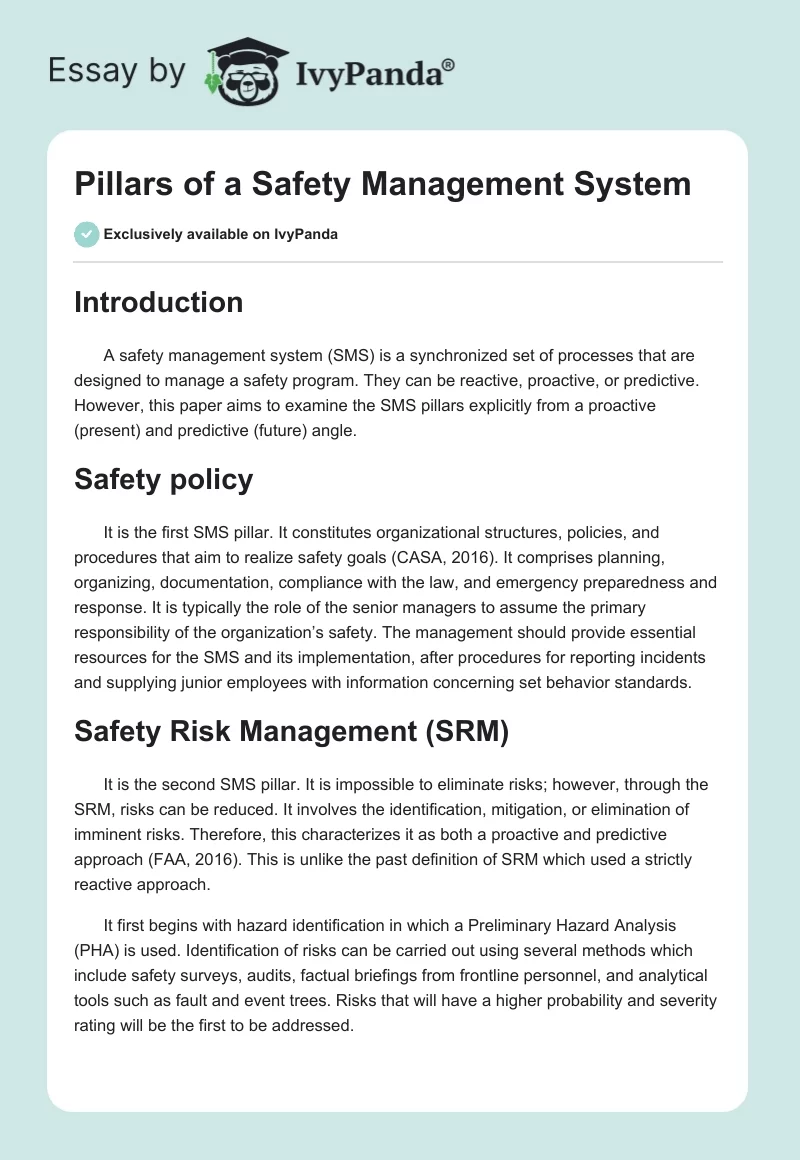 Essay by IvyPanda®

Pillars of a Safety Management System

Exclusively available on IvyPanda

Introduction

A safety management system (SMS) is a synchronized set of processes that are designed to manage a safety program. They can be reactive, proactive, or predictive. However, this paper aims to examine the SMS pillars explicitly from a proactive (present) and predictive (future) angle.

Safety policy

It is the first SMS pillar. It constitutes organizational structures, policies, and procedures that aim to realize safety goals (CASA, 2016). It comprises planning, organizing, documentation, compliance with the law, and emergency preparedness and response. It is typically the role of the senior managers to assume the primary responsibility of the organization's safety. The management should provide essential resources for the SMS and its implementation, after procedures for reporting incidents and supplying junior employees with information concerning set behavior standards.

Safety Risk Management (SRM)

It is the second SMS pillar. It is impossible to eliminate risks; however, through the SRM, risks can be reduced. It involves the identification, mitigation, or elimination of imminent risks. Therefore, this characterizes it as both a proactive and predictive approach (FAA, 2016). This is unlike the past definition of SRM which used a strictly reactive approach.

It first begins with hazard identification in which a Preliminary Hazard Analysis (PHA) is used. Identification of risks can be carried out using several methods which include safety surveys, audits, factual briefings from frontline personnel, and analytical tools such as fault and event trees. Risks that will have a higher probability and severity rating will be the first to be addressed.